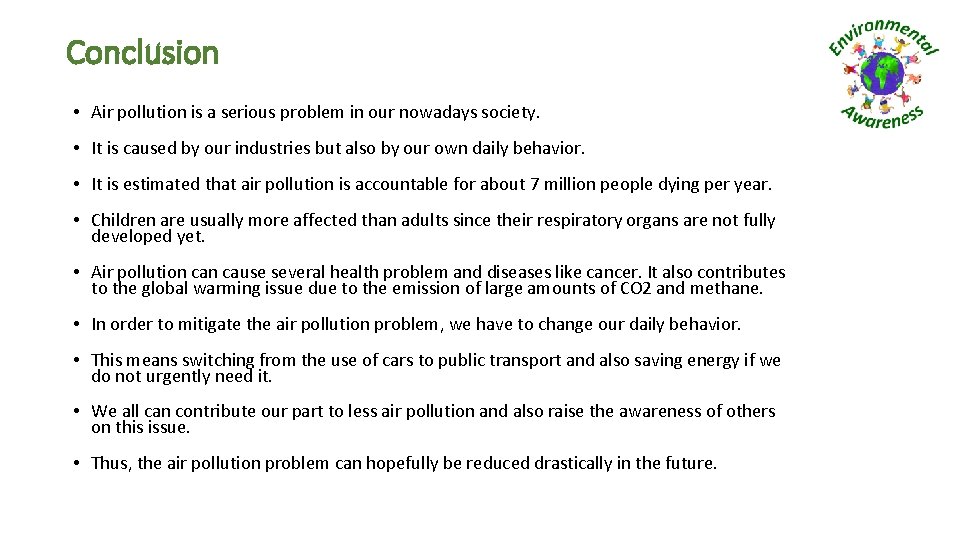 Conclusion

Environmental Awareness

• Air pollution is a serious problem in our nowadays society.

• It is caused by our industries but also by our own daily behavior.

• It is estimated that air pollution is accountable for about 7 million people dying per year.

• Children are usually more affected than adults since their respiratory organs are not fully developed yet.

• Air pollution can cause several health problem and diseases like cancer. It also contributes to the global warming issue due to the emission of large amounts of CO2 and methane.

• In order to mitigate the air pollution problem, we have to change our daily behavior.

• This means switching from the use of cars to public transport and also saving energy if we do not urgently need it.

• We all can contribute our part to less air pollution and also raise the awareness of others on this issue.

• Thus, the air pollution problem can hopefully be reduced drastically in the future.